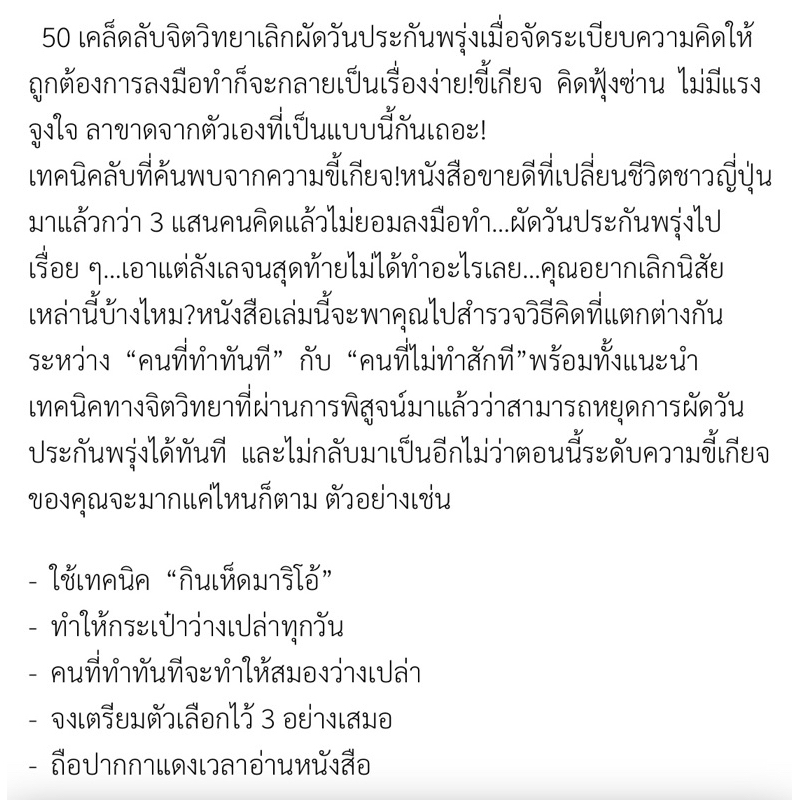 50 เคล็ดลับจิตวิทยาเลิกผัดวันประกันพรุ่งเมื่อจัดระเบียบความคิดให้ถูกต้องการลงมือทำก็จะกลายเป็นเรื่องง่าย!ขี้เกียจ คิดฟุ้งซ่าน ไม่มีแรงจูงใจ ลาขาดจากตัวเองที่เป็นแบบนี้กันเถอะ!
เทคนิคลับที่ค้นพบจากความขี้เกียจ!หนังสือขายดีที่เปลี่ยนชีวิตชาวญี่ปุ่นมาแล้วกว่า 3 แสนคนคิดแล้วไม่ยอมลงมือทำ...ผัดวันประกันพรุ่งไปเรื่อย ๆ...เอาแต่ลังเลจนสุดท้ายไม่ได้ทำอะไรเลย...คุณอยากเลิกนิสัยเหล่านี้บ้างไหม?หนังสือเล่มนี้จะพาคุณไปสำรวจวิธีคิดที่แตกต่างกันระหว่าง “คนที่ทำทันที” กับ “คนที่ไม่ทำสักที”พร้อมทั้งแนะนำเทคนิคทางจิตวิทยาที่ผ่านการพิสูจน์มาแล้วว่าสามารถหยุดการผัดวันประกันพรุ่งได้ทันที และไม่กลับมาเป็นอีกไม่ว่าตอนนี้ระดับความขี้เกียจของคุณจะมากแค่ไหนก็ตาม ตัวอย่างเช่น

- ใช้เทคนิค “กินเห็ดมาริโอ้”
- ทำให้กระเป๋าว่างเปล่าทุกวัน
- คนที่ทำทันทีจะทำให้สมองว่างเปล่า
- จงเตรียมตัวเลือกไว้ 3 อย่างเสมอ
- ถือปากกาแดงเวลาอ่านหนังสือ